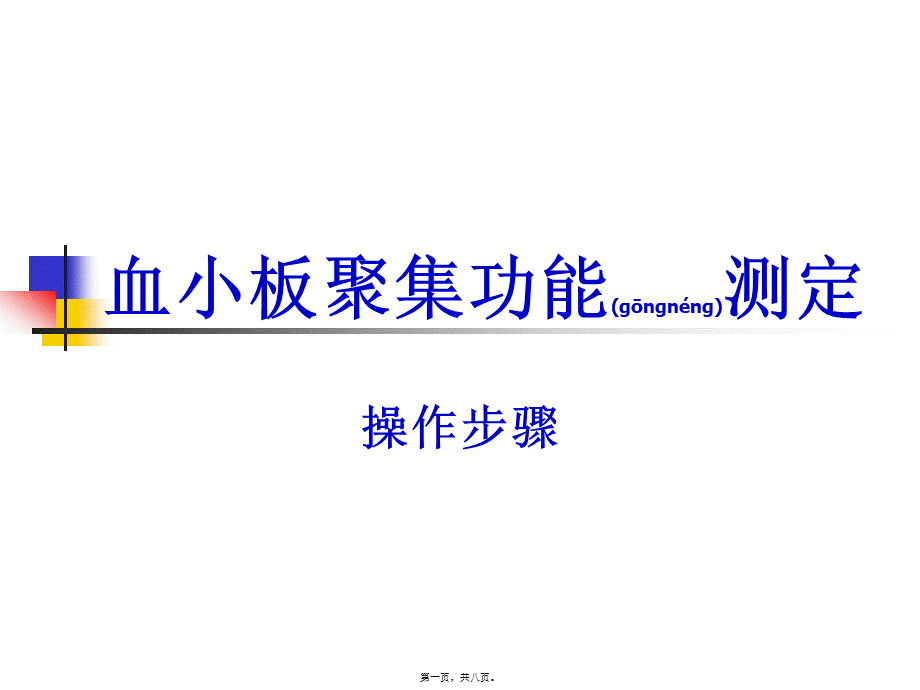 血小板聚集功能(gōngnéng)测定

操作步骤

第一页，共八页。